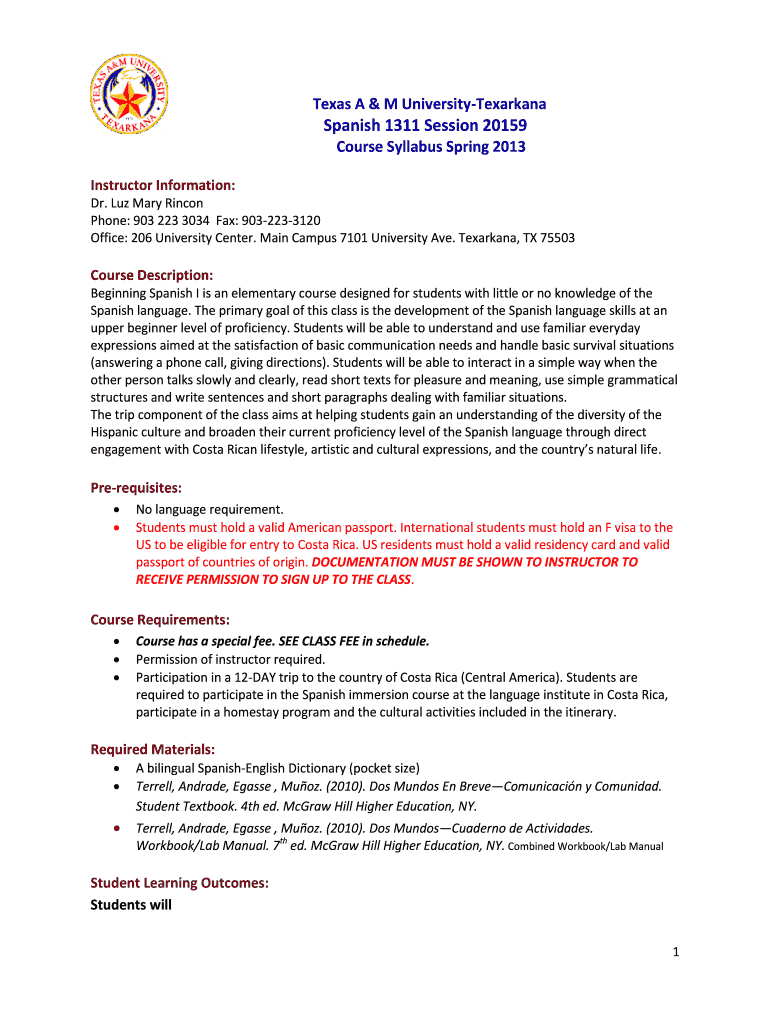 TEXAS A&M UNIVERSITY TEXARKANA

Texas A & M University-Texarkana
Spanish 1311 Session 20159
Course Syllabus Spring 2013

Instructor Information:
Dr. Luz Mary Rincon
Phone: 903 223 3034 Fax: 903-223-3120
Office: 206 University Center. Main Campus 7101 University Ave. Texarkana, TX 75503

Course Description:
Beginning Spanish I is an elementary course designed for students with little or no knowledge of the Spanish language. The primary goal of this class is the development of the Spanish language skills at an upper beginner level of proficiency. Students will be able to understand and use familiar everyday expressions aimed at the satisfaction of basic communication needs and handle basic survival situations (answering a phone call, giving directions). Students will be able to interact in a simple way when the other person talks slowly and clearly, read short texts for pleasure and meaning, use simple grammatical structures and write sentences and short paragraphs dealing with familiar situations.
The trip component of the class aims at helping students gain an understanding of the diversity of the Hispanic culture and broaden their current proficiency level of the Spanish language through direct engagement with Costa Rican lifestyle, artistic and cultural expressions, and the country's natural life.

Pre-requisites:
• No language requirement.
• Students must hold a valid American passport. International students must hold an F visa to the US to be eligible for entry to Costa Rica. US residents must hold a valid residency card and valid passport of countries of origin. DOCUMENTATION MUST BE SHOWN TO INSTRUCTOR TO RECEIVE PERMISSION TO SIGN UP TO THE CLASS.

Course Requirements:
• Course has a special fee. SEE CLASS FEE in schedule.
• Permission of instructor required.
• Participation in a 12-DAY trip to the country of Costa Rica (Central America). Students are required to participate in the Spanish immersion course at the language institute in Costa Rica, participate in a homestay program and the cultural activities included in the itinerary.

Required Materials:
• A bilingual Spanish-English Dictionary (pocket size)
• Terrell, Andrade, Egasse , Muñoz. (2010). Dos Mundos En Breve—Comunicación y Comunidad. Student Textbook. 4th ed. McGraw Hill Higher Education, NY.
• Terrell, Andrade, Egasse , Muñoz. (2010). Dos Mundos—Cuaderno de Actividades. Workbook/Lab Manual. $7^{th}$ ed. McGraw Hill Higher Education, NY. Combined Workbook/Lab Manual

Student Learning Outcomes:
Students will

1